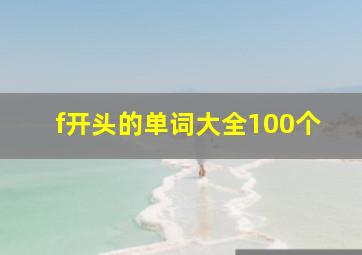 f开头的单词大全100个